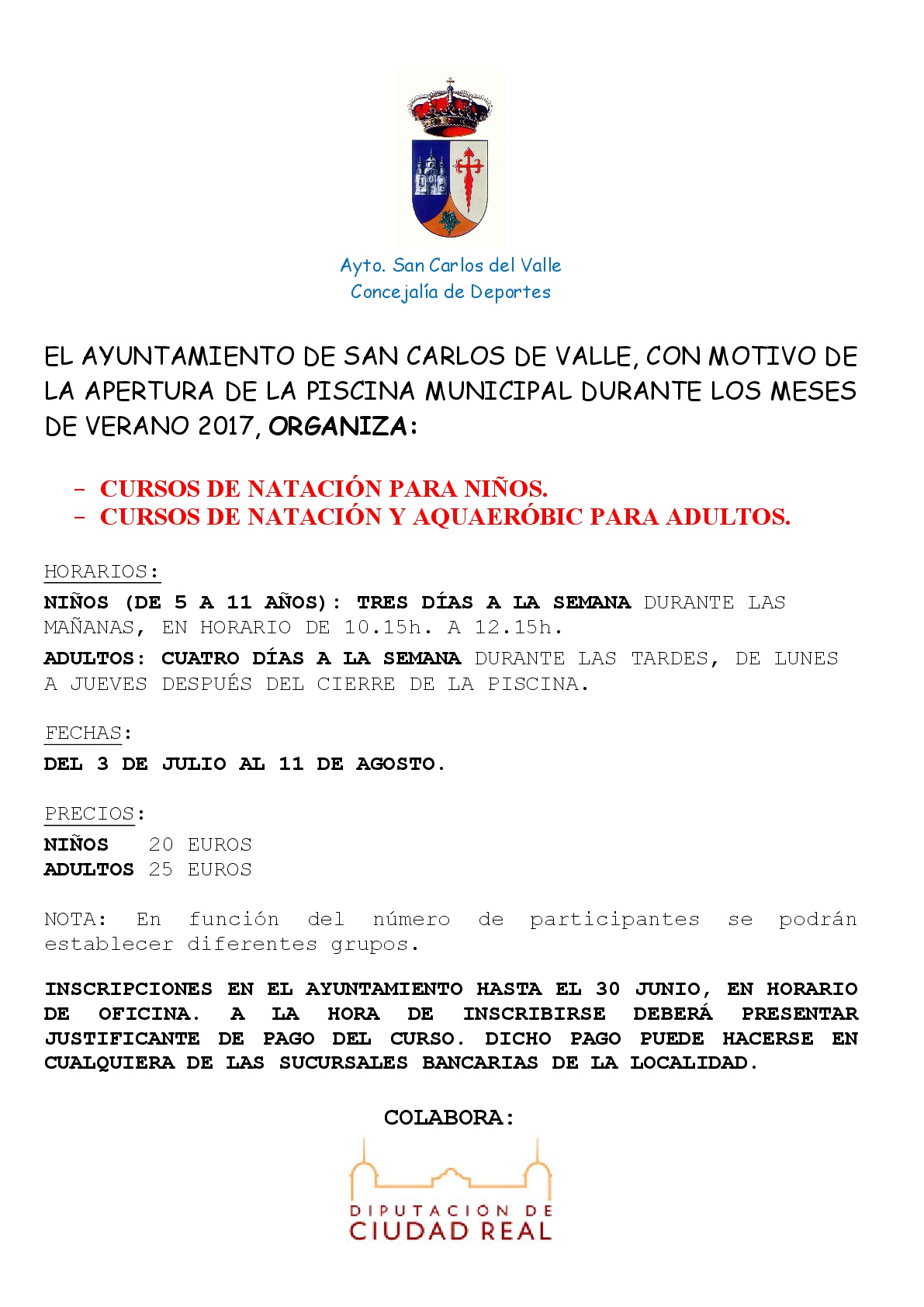 Ayto. San Carlos del Valle
Concejalía de Deportes

EL AYUNTAMIENTO DE SAN CARLOS DE VALLE, CON MOTIVO DE LA APERTURA DE LA PISCINA MUNICIPAL DURANTE LOS MESES DE VERANO 2017, ORGANIZA:

- CURSOS DE NATACIÓN PARA NIÑOS.
- CURSOS DE NATACIÓN Y AQUAERÓBIC PARA ADULTOS.

HORARIOS:
NIÑOS (DE 5 A 11 AÑOS): TRES DÍAS A LA SEMANA DURANTE LAS MAÑANAS, EN HORARIO DE 10.15h. A 12.15h.
ADULTOS: CUATRO DÍAS A LA SEMANA DURANTE LAS TARDES, DE LUNES A JUEVES DESPUÉS DEL CIERRE DE LA PISCINA.

FECHAS:
DEL 3 DE JULIO AL 11 DE AGOSTO.

PRECIOS:
NIÑOS 20 EUROS
ADULTOS 25 EUROS

NOTA: En función del número de participantes se podrán establecer diferentes grupos.

INSCRIPCIONES EN EL AYUNTAMIENTO HASTA EL 30 JUNIO, EN HORARIO DE OFICINA. A LA HORA DE INSCRIBIRSE DEBERÁ PRESENTAR JUSTIFICANTE DE PAGO DEL CURSO. DICHO PAGO PUEDE HACERSE EN CUALQUIERA DE LAS SUCURSALES BANCARIAS DE LA LOCALIDAD.

COLABORA:

DIPUTACION DE
CIUDAD REAL